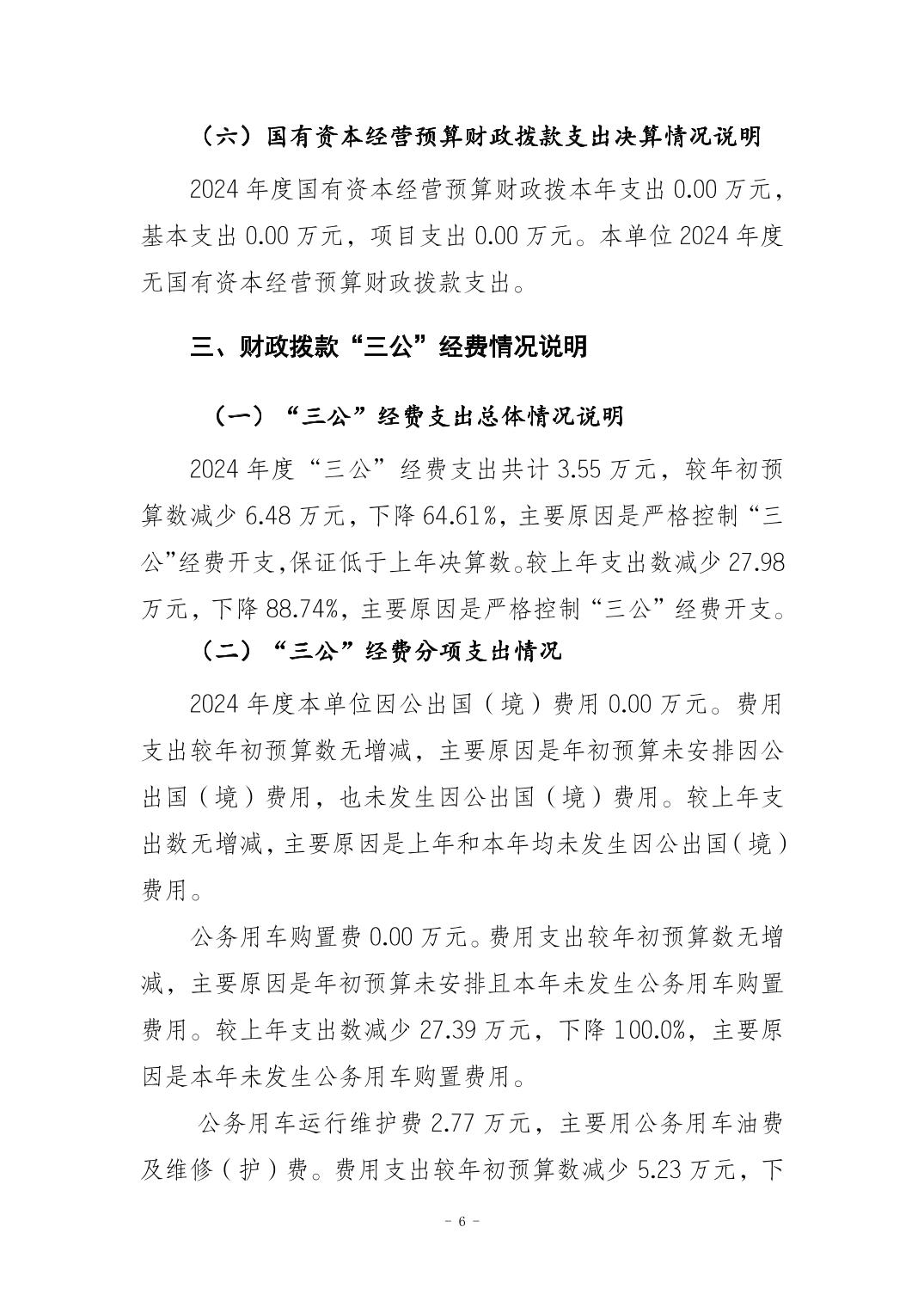 （六）国有资本经营预算财政拨款支出决算情况说明

2024 年度国有资本经营预算财政拨本年支出 0.00 万元，基本支出 0.00 万元，项目支出 0.00 万元。本单位 2024 年度无国有资本经营预算财政拨款支出。

三、财政拨款“三公”经费情况说明

（一）“三公”经费支出总体情况说明

2024 年度“三公”经费支出共计 3.55 万元，较年初预算数减少 6.48 万元，下降 64.61%，主要原因是严格控制“三公”经费开支,保证低于上年决算数。较上年支出数减少 27.98 万元，下降 88.74%，主要原因是严格控制“三公”经费开支。

（二）“三公”经费分项支出情况

2024 年度本单位因公出国（境）费用 0.00 万元。费用支出较年初预算数无增减，主要原因是年初预算未安排因公出国（境）费用，也未发生因公出国（境）费用。较上年支出数无增减，主要原因是上年和本年均未发生因公出国（境）费用。

公务用车购置费 0.00 万元。费用支出较年初预算数无增减，主要原因是年初预算未安排且本年未发生公务用车购置费用。较上年支出数减少 27.39 万元，下降 100.0%，主要原因是本年未发生公务用车购置费用。

公务用车运行维护费 2.77 万元，主要用公务用车油费及维修（护）费。费用支出较年初预算数减少 5.23 万元，下

- 6 -